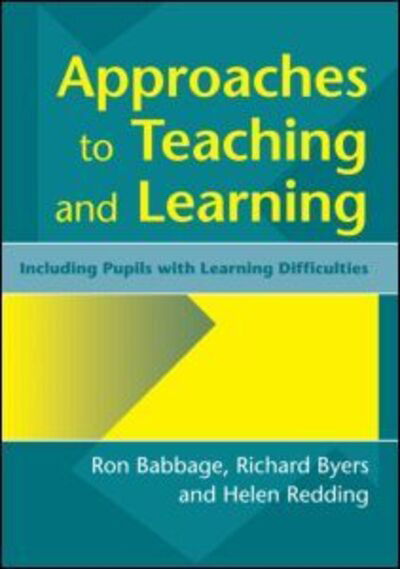 Approaches to Teaching and Learning

Including Pupils with Learning Difficulties

Ron Babbage, Richard Byers and Helen Redding